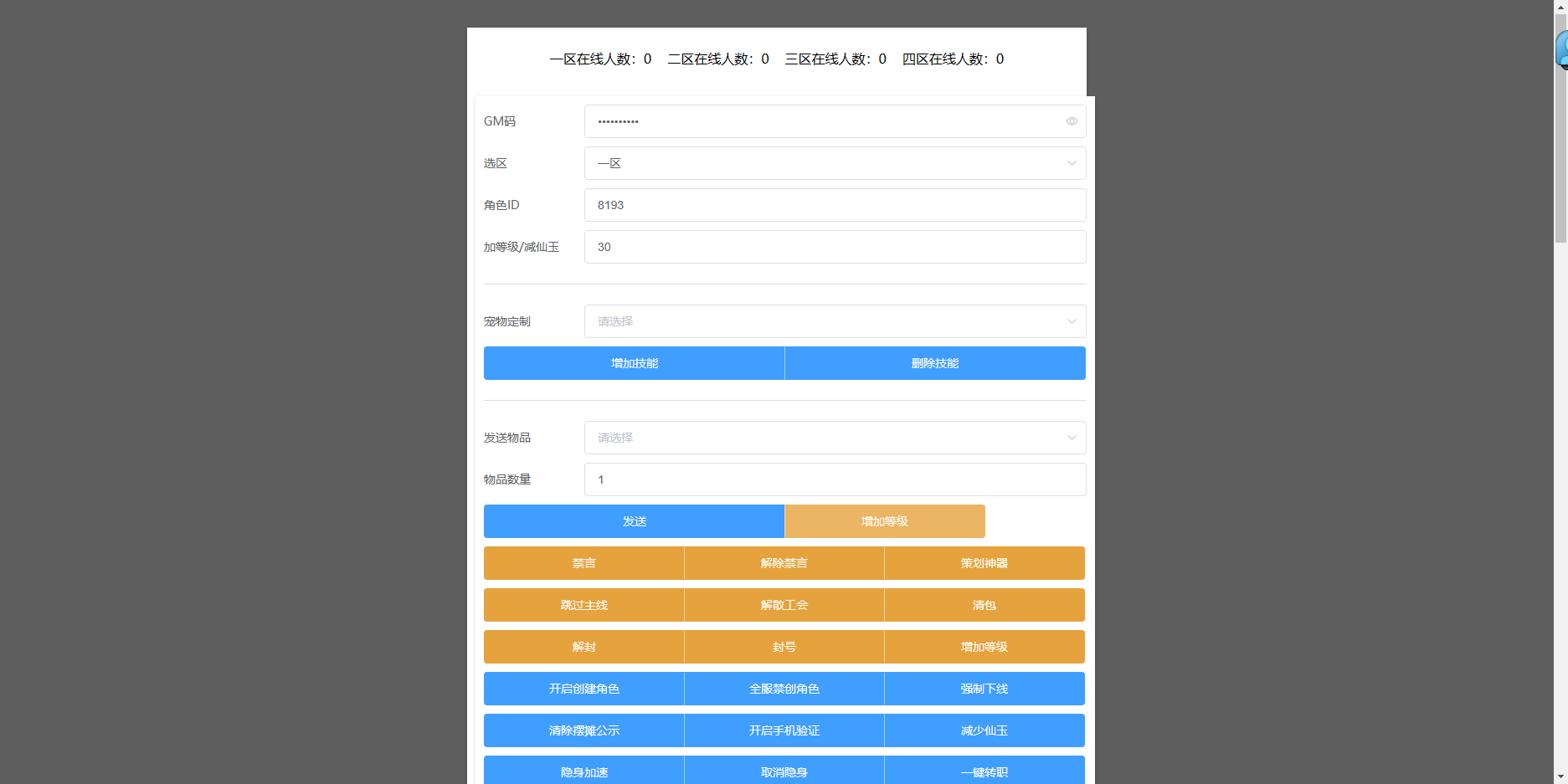 一区在线人数：0　二区在线人数：0　三区在线人数：0　四区在线人数：0

GM码 ••••••••••

选区 一区

角色ID 8193

加等级/减仙玉 30

宠物定制 请选择

增加技能 删除技能

发送物品 请选择

物品数量 1

发送 增加等级

禁言 解除禁言 策划神器

跳过主线 解散工会 清包

解封 封号 增加等级

开启创建角色 全服禁创角色 强制下线

清除摆摊公示 开启手机验证 减少仙玉

隐身加速 取消隐身 一键转职